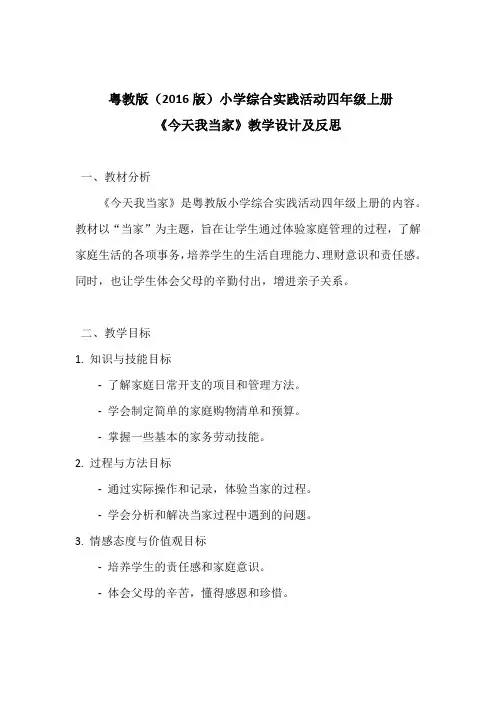 粤教版（2016 版）小学综合实践活动四年级上册
《今天我当家》教学设计及反思

一、教材分析

《今天我当家》是粤教版小学综合实践活动四年级上册的内容。教材以“当家”为主题，旨在让学生通过体验家庭管理的过程，了解家庭生活的各项事务，培养学生的生活自理能力、理财意识和责任感。同时，也让学生体会父母的辛勤付出，增进亲子关系。

二、教学目标

1. 知识与技能目标

- 了解家庭日常开支的项目和管理方法。

- 学会制定简单的家庭购物清单和预算。

- 掌握一些基本的家务劳动技能。

2. 过程与方法目标

- 通过实际操作和记录，体验当家的过程。

- 学会分析和解决当家过程中遇到的问题。

3. 情感态度与价值观目标

- 培养学生的责任感和家庭意识。

- 体会父母的辛苦，懂得感恩和珍惜。